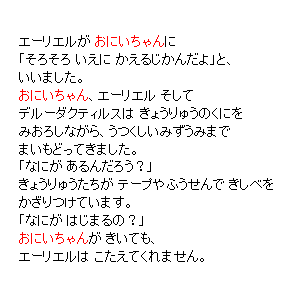 エーリエルが おにいちゃんに
「そろそろ いえに かえるじかんだよ」と、
いいました。
おにいちゃん、エーリエル そして
デルーダクティルスは きょうりゅうのくにを
みおろしながら、うつくしいみずうみまで
まいもどってきました。
「なにが あるんだろう？」
きょうりゅうたちが テープや ふうせんで きしべを
かざりつけています。
「なにが はじまるの？」
おにいちゃんが きいても、
エーリエルは こたえてくれません。